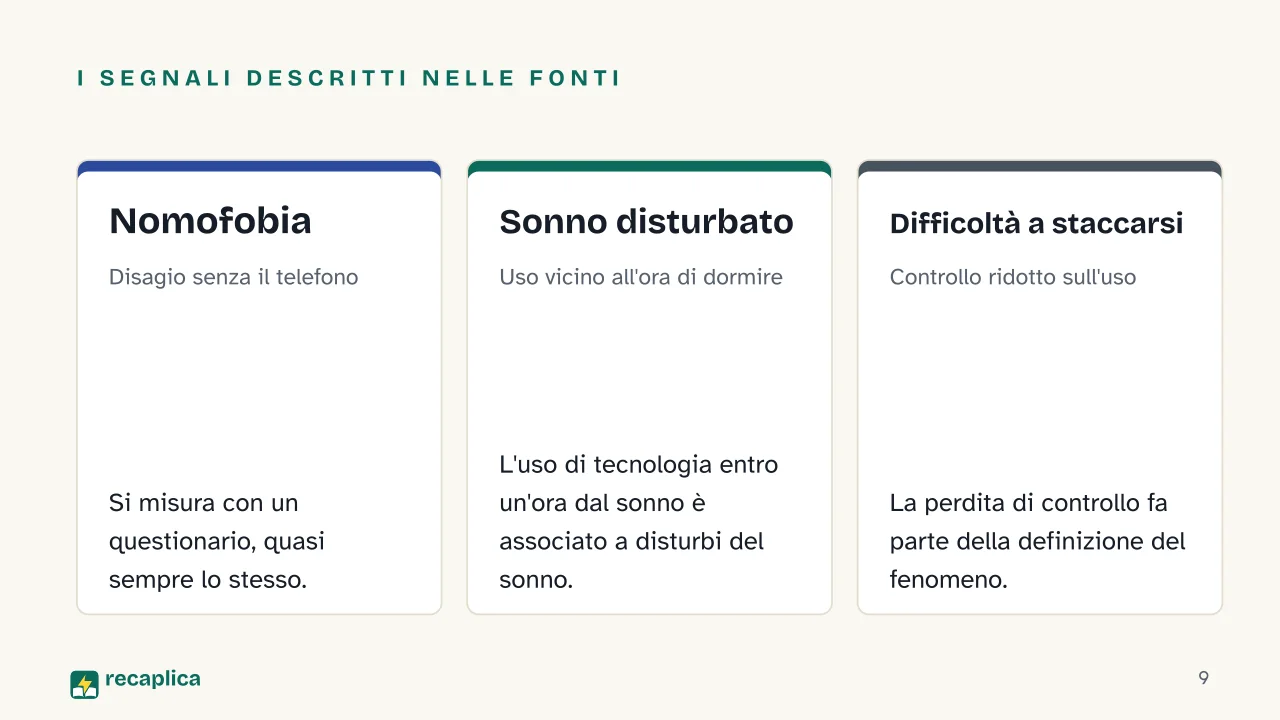 I SEGNALI DESCRITTI NELLE FONTI

Nomofobia

Disagio senza il telefono

Si misura con un questionario, quasi sempre lo stesso.

Sonno disturbato

Uso vicino all'ora di dormire

L'uso di tecnologia entro un'ora dal sonno è associato a disturbi del sonno.

Difficoltà a staccarsi

Controllo ridotto sull'uso

La perdita di controllo fa parte della definizione del fenomeno.

recaplica

9